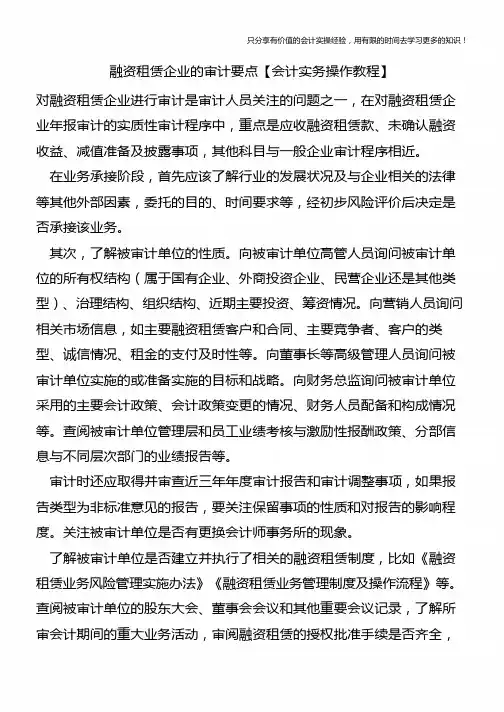 只分享有价值的会计实操经验，用有限的时间去学习更多的知识！

融资租赁企业的审计要点【会计实务操作教程】

对融资租赁企业进行审计是审计人员关注的问题之一，在对融资租赁企业年报审计的实质性审计程序中，重点是应收融资租赁款、未确认融资收益、减值准备及披露事项，其他科目与一般企业审计程序相近。

在业务承接阶段，首先应该了解行业的发展状况及与企业相关的法律等其他外部因素，委托的目的、时间要求等，经初步风险评价后决定是否承接该业务。

其次，了解被审计单位的性质。向被审计单位高管人员询问被审计单位的所有权结构（属于国有企业、外商投资企业、民营企业还是其他类型）、治理结构、组织结构、近期主要投资、筹资情况。向营销人员询问相关市场信息，如主要融资租赁客户和合同、主要竞争者、客户的类型、诚信情况、租金的支付及时性等。向董事长等高级管理人员询问被审计单位实施的或准备实施的目标和战略。向财务总监询问被审计单位采用的主要会计政策、会计政策变更的情况、财务人员配备和构成情况等。查阅被审计单位管理层和员工业绩考核与激励性报酬政策、分部信息与不同层次部门的业绩报告等。

审计时还应取得并审查近三年年度审计报告和审计调整事项，如果报告类型为非标准意见的报告，要关注保留事项的性质和对报告的影响程度。关注被审计单位是否有更换会计师事务所的现象。

了解被审计单位是否建立并执行了相关的融资租赁制度，比如《融资租赁业务风险管理实施办法》《融资租赁业务管理制度及操作流程》等。查阅被审计单位的股东大会、董事会会议和其他重要会议记录，了解所审会计期间的重大业务活动，审阅融资租赁的授权批准手续是否齐全，